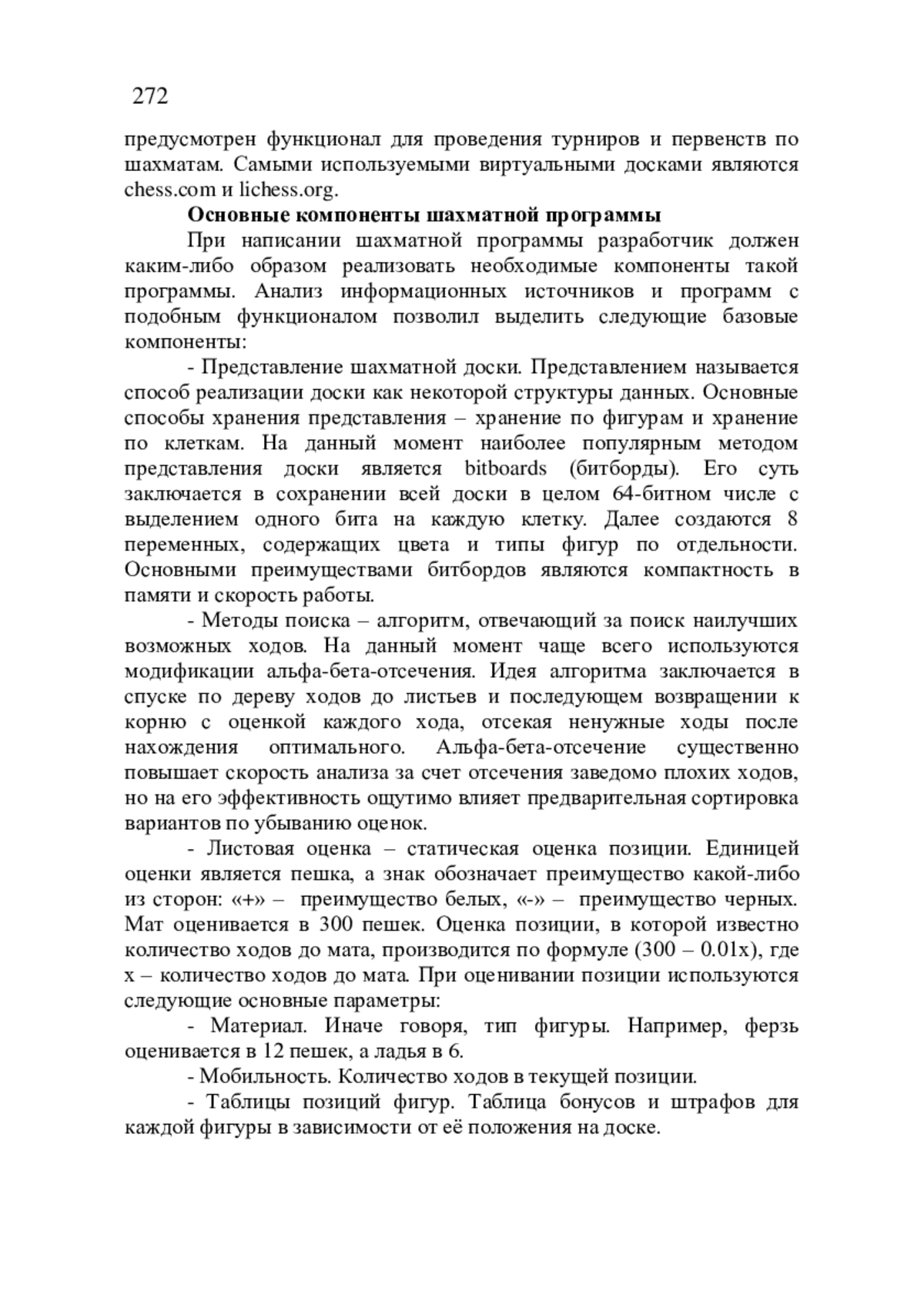 272

предусмотрен функционал для проведения турниров и первенств по шахматам. Самыми используемыми виртуальными досками являются chess.com и lichess.org.

Основные компоненты шахматной программы

При написании шахматной программы разработчик должен каким-либо образом реализовать необходимые компоненты такой программы. Анализ информационных источников и программ с подобным функционалом позволил выделить следующие базовые компоненты:

- Представление шахматной доски. Представлением называется способ реализации доски как некоторой структуры данных. Основные способы хранения представления – хранение по фигурам и хранение по клеткам. На данный момент наиболее популярным методом представления доски является bitboards (битборды). Его суть заключается в сохранении всей доски в целом 64-битном числе с выделением одного бита на каждую клетку. Далее создаются 8 переменных, содержащих цвета и типы фигур по отдельности. Основными преимуществами битбордов являются компактность в памяти и скорость работы.

- Методы поиска – алгоритм, отвечающий за поиск наилучших возможных ходов. На данный момент чаще всего используются модификации альфа-бета-отсечения. Идея алгоритма заключается в спуске по дереву ходов до листьев и последующем возвращении к корню с оценкой каждого хода, отсекая ненужные ходы после нахождения оптимального. Альфа-бета-отсечение существенно повышает скорость анализа за счет отсечения заведомо плохих ходов, но на его эффективность ощутимо влияет предварительная сортировка вариантов по убыванию оценок.

- Листовая оценка – статическая оценка позиции. Единицей оценки является пешка, а знак обозначает преимущество какой-либо из сторон: «+» – преимущество белых, «-» – преимущество черных. Мат оценивается в 300 пешек. Оценка позиции, в которой известно количество ходов до мата, производится по формуле (300 – 0.01x), где x – количество ходов до мата. При оценивании позиции используются следующие основные параметры:

- Материал. Иначе говоря, тип фигуры. Например, ферзь оценивается в 12 пешек, а ладья в 6.

- Мобильность. Количество ходов в текущей позиции.

- Таблицы позиций фигур. Таблица бонусов и штрафов для каждой фигуры в зависимости от её положения на доске.